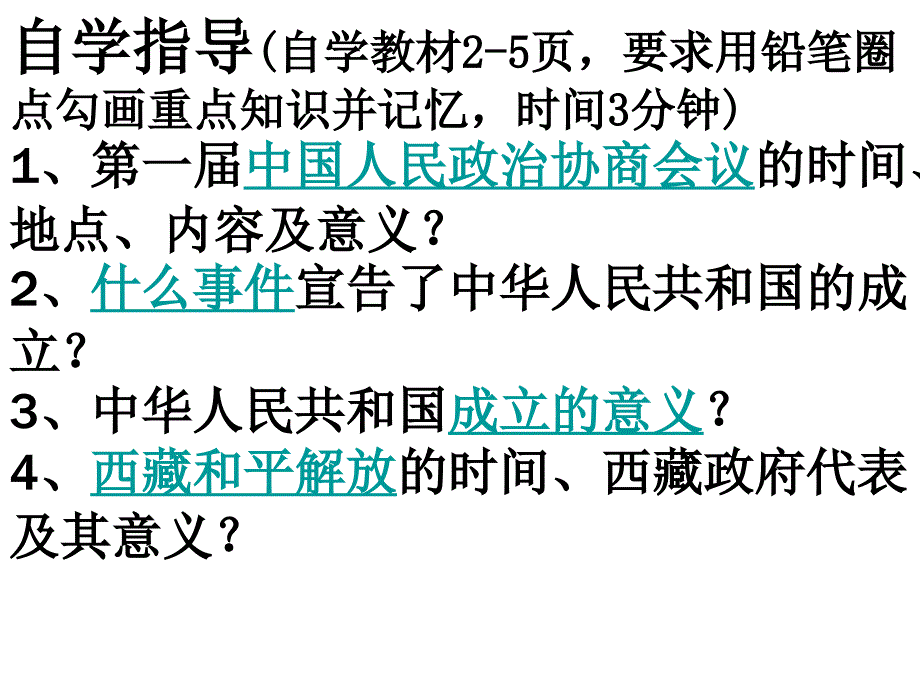 自学指导（自学教材2-5页，要求用铅笔圈点勾画重点知识并记忆，时间3分钟）

1、第一届中国人民政治协商会议的时间、地点、内容及意义？

2、什么事件宣告了中华人民共和国的成立？

3、中华人民共和国成立的意义？

4、西藏和平解放的时间、西藏政府代表及其意义？